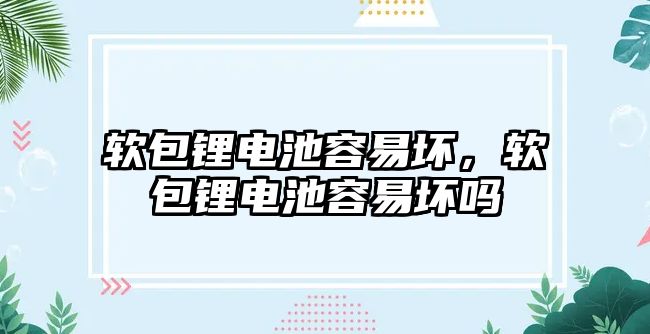 软包锂电池容易坏，软包锂电池容易坏吗